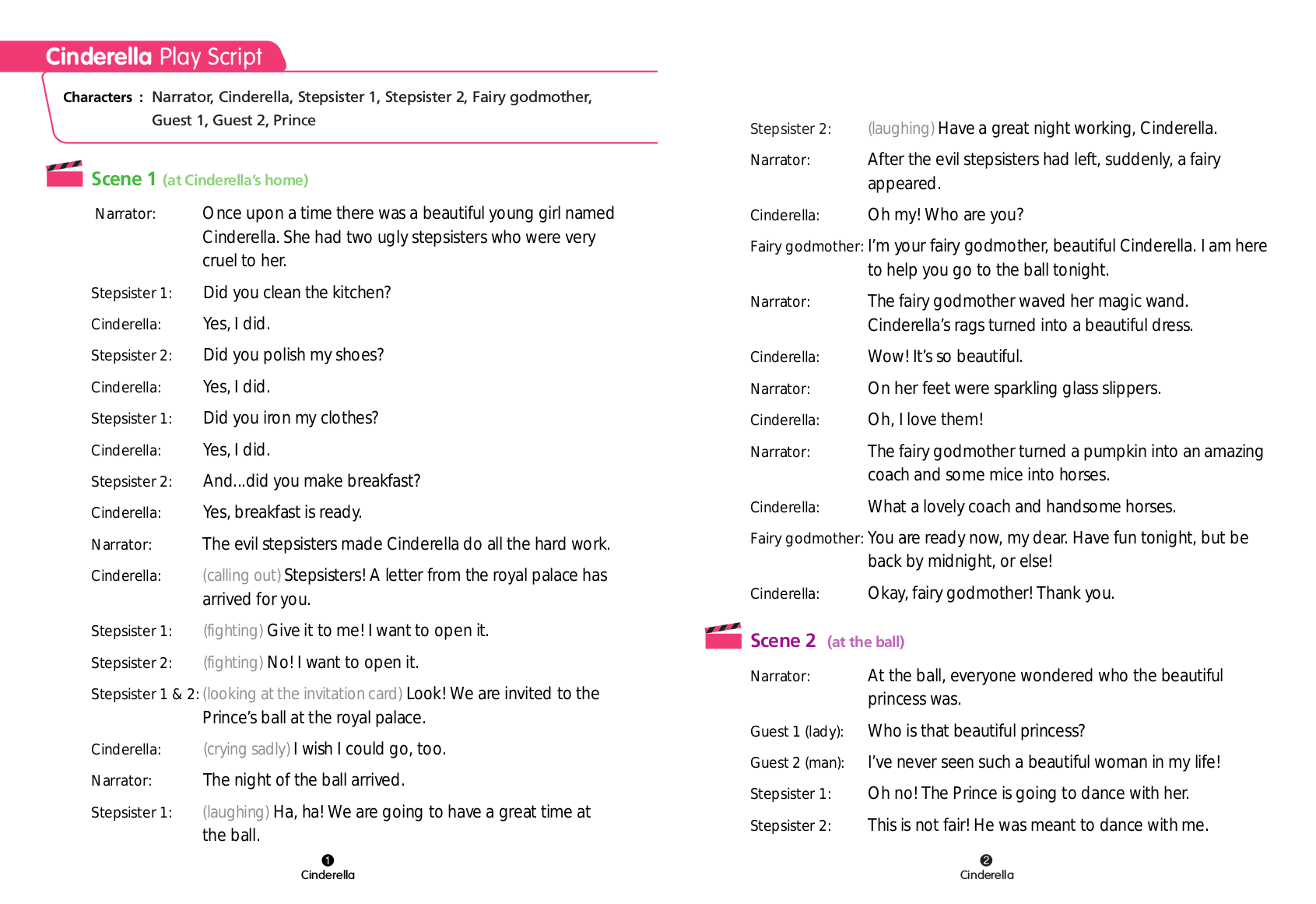 Cinderella Play Script

Characters : Narrator, Cinderella, Stepsister 1, Stepsister 2, Fairy godmother, Guest 1, Guest 2, Prince

Scene 1 (at Cinderella's home)

Narrator: Once upon a time there was a beautiful young girl named Cinderella. She had two ugly stepsisters who were very cruel to her.

Stepsister 1: Did you clean the kitchen?

Cinderella: Yes, I did.

Stepsister 2: Did you polish my shoes?

Cinderella: Yes, I did.

Stepsister 1: Did you iron my clothes?

Cinderella: Yes, I did.

Stepsister 2: And...did you make breakfast?

Cinderella: Yes, breakfast is ready.

Narrator: The evil stepsisters made Cinderella do all the hard work.

Cinderella: (calling out) Stepsisters! A letter from the royal palace has arrived for you.

Stepsister 1: (fighting) Give it to me! I want to open it.

Stepsister 2: (fighting) No! I want to open it.

Stepsister 1 & 2: (looking at the invitation card) Look! We are invited to the Prince's ball at the royal palace.

Cinderella: (crying sadly) I wish I could go, too.

Narrator: The night of the ball arrived.

Stepsister 1: (laughing) Ha, ha! We are going to have a great time at the ball.

1
Cinderella

Stepsister 2: (laughing) Have a great night working, Cinderella.

Narrator: After the evil stepsisters had left, suddenly, a fairy appeared.

Cinderella: Oh my! Who are you?

Fairy godmother: I'm your fairy godmother, beautiful Cinderella. I am here to help you go to the ball tonight.

Narrator: The fairy godmother waved her magic wand. Cinderella's rags turned into a beautiful dress.

Cinderella: Wow! It's so beautiful.

Narrator: On her feet were sparkling glass slippers.

Cinderella: Oh, I love them!

Narrator: The fairy godmother turned a pumpkin into an amazing coach and some mice into horses.

Cinderella: What a lovely coach and handsome horses.

Fairy godmother: You are ready now, my dear. Have fun tonight, but be back by midnight, or else!

Cinderella: Okay, fairy godmother! Thank you.

Scene 2 (at the ball)

Narrator: At the ball, everyone wondered who the beautiful princess was.

Guest 1 (lady): Who is that beautiful princess?

Guest 2 (man): I've never seen such a beautiful woman in my life!

Stepsister 1: Oh no! The Prince is going to dance with her.

Stepsister 2: This is not fair! He was meant to dance with me.

2
Cinderella